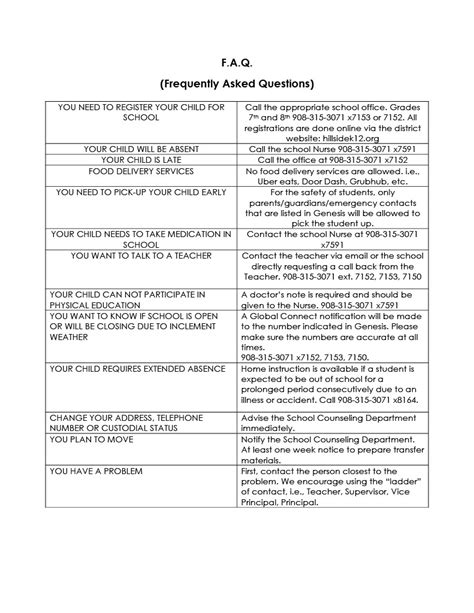 F.A.Q.

(Frequently Asked Questions)

| | |
|---|---|
| YOU NEED TO REGISTER YOUR CHILD FOR SCHOOL | Call the appropriate school office. Grades 7th and 8th 908-315-3071 x7153 or 7152. All registrations are done online via the district website: hillsidek12.org |
| YOUR CHILD WILL BE ABSENT | Call the school Nurse 908-315-3071 x7591 |
| YOUR CHILD IS LATE | Call the office at 908-315-3071 x7152 |
| FOOD DELIVERY SERVICES | No food delivery services are allowed. i.e., Uber eats, Door Dash, Grubhub, etc. |
| YOU NEED TO PICK-UP YOUR CHILD EARLY | For the safety of students, only parents/guardians/emergency contacts that are listed in Genesis will be allowed to pick the student up. |
| YOUR CHILD NEEDS TO TAKE MEDICATION IN SCHOOL | Contact the school Nurse at 908-315-3071 x7591 |
| YOU WANT TO TALK TO A TEACHER | Contact the teacher via email or the school directly requesting a call back from the Teacher. 908-315-3071 ext. 7152, 7153, 7150 |
| YOUR CHILD CAN NOT PARTICIPATE IN PHYSICAL EDUCATION | A doctor's note is required and should be given to the Nurse. 908-315-3071 x7591 |
| YOU WANT TO KNOW IF SCHOOL IS OPEN OR WILL BE CLOSING DUE TO INCLEMENT WEATHER | A Global Connect notification will be made to the number indicated in Genesis. Please make sure the numbers are accurate at all times. 908-315-3071 x7152, 7153, 7150. |
| YOUR CHILD REQUIRES EXTENDED ABSENCE | Home instruction is available if a student is expected to be out of school for a prolonged period consecutively due to an illness or accident. Call 908-315-3071 x8164. |
| CHANGE YOUR ADDRESS, TELEPHONE NUMBER OR CUSTODIAL STATUS | Advise the School Counseling Department immediately. |
| YOU PLAN TO MOVE | Notify the School Counseling Department. At least one week notice to prepare transfer materials. |
| YOU HAVE A PROBLEM | First, contact the person closest to the problem. We encourage using the "ladder" of contact, i.e., Teacher, Supervisor, Vice Principal, Principal. |